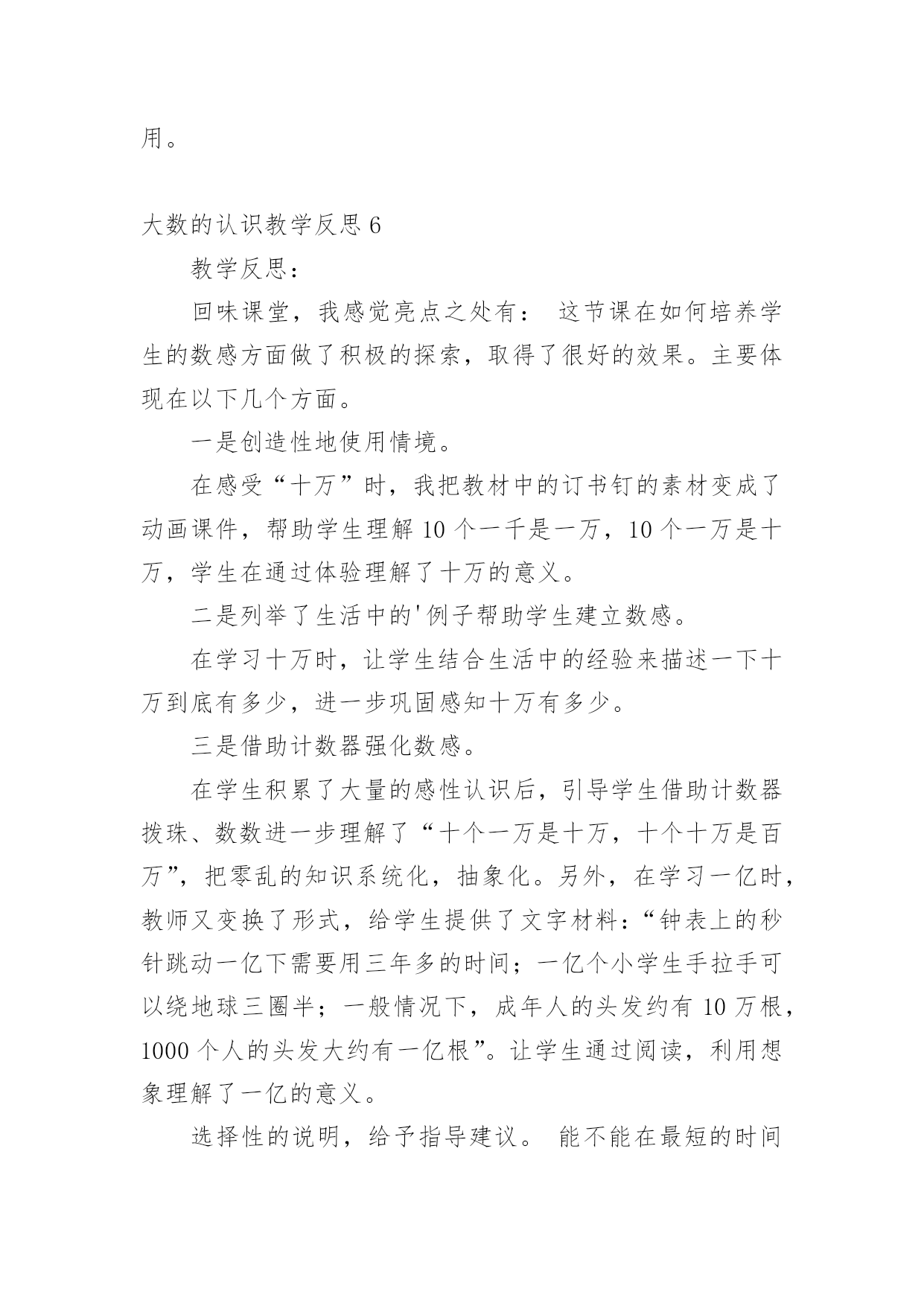 用。

大数的认识教学反思 6

教学反思：

回味课堂，我感觉亮点之处有： 这节课在如何培养学生的数感方面做了积极的探索，取得了很好的效果。主要体现在以下几个方面。

一是创造性地使用情境。

在感受“十万”时，我把教材中的订书钉的素材变成了动画课件，帮助学生理解 10 个一千是一万，10 个一万是十万，学生在通过体验理解了十万的意义。

二是列举了生活中的'例子帮助学生建立数感。

在学习十万时，让学生结合生活中的经验来描述一下十万到底有多少，进一步巩固感知十万有多少。

三是借助计数器强化数感。

在学生积累了大量的感性认识后，引导学生借助计数器拨珠、数数进一步理解了“十个一万是十万，十个十万是百万”，把零乱的知识系统化，抽象化。另外，在学习一亿时，教师又变换了形式，给学生提供了文字材料：“钟表上的秒针跳动一亿下需要用三年多的时间；一亿个小学生手拉手可以绕地球三圈半；一般情况下，成年人的头发约有 10 万根，1000 个人的头发大约有一亿根”。让学生通过阅读，利用想象理解了一亿的意义。

选择性的说明，给予指导建议。 能不能在最短的时间